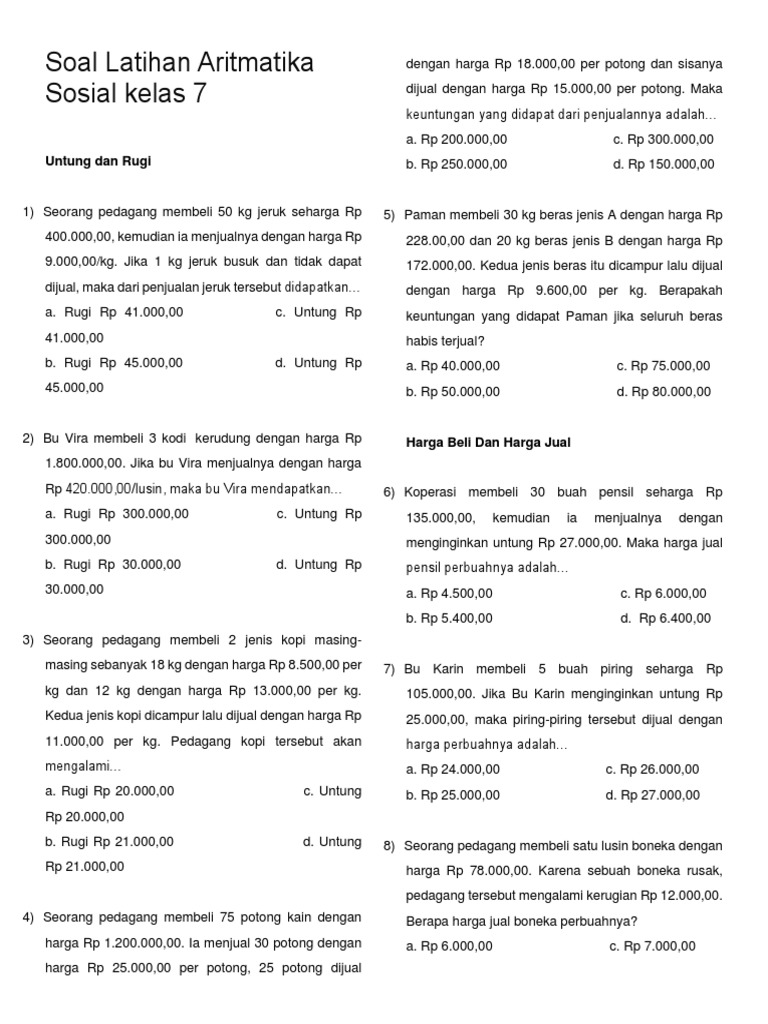 Soal Latihan Aritmatika Sosial kelas 7

Untung dan Rugi

1) Seorang pedagang membeli 50 kg jeruk seharga Rp 400.000,00, kemudian ia menjualnya dengan harga Rp 9.000,00/kg. Jika 1 kg jeruk busuk dan tidak dapat dijual, maka dari penjualan jeruk tersebut didapatkan…

a. Rugi Rp 41.000,00
c. Untung Rp 41.000,00
b. Rugi Rp 45.000,00
d. Untung Rp 45.000,00

2) Bu Vira membeli 3 kodi kerudung dengan harga Rp 1.800.000,00. Jika bu Vira menjualnya dengan harga Rp 420.000,00/lusin, maka bu Vira mendapatkan…

a. Rugi Rp 300.000,00
c. Untung Rp 300.000,00
b. Rugi Rp 30.000,00
d. Untung Rp 30.000,00

3) Seorang pedagang membeli 2 jenis kopi masing-masing sebanyak 18 kg dengan harga Rp 8.500,00 per kg dan 12 kg dengan harga Rp 13.000,00 per kg. Kedua jenis kopi dicampur lalu dijual dengan harga Rp 11.000,00 per kg. Pedagang kopi tersebut akan mengalami…

a. Rugi Rp 20.000,00
c. Untung Rp 20.000,00
b. Rugi Rp 21.000,00
d. Untung Rp 21.000,00

4) Seorang pedagang membeli 75 potong kain dengan harga Rp 1.200.000,00. Ia menjual 30 potong dengan harga Rp 25.000,00 per potong, 25 potong dijual dengan harga Rp 18.000,00 per potong dan sisanya dijual dengan harga Rp 15.000,00 per potong. Maka keuntungan yang didapat dari penjualannya adalah…

a. Rp 200.000,00
c. Rp 300.000,00
b. Rp 250.000,00
d. Rp 150.000,00

5) Paman membeli 30 kg beras jenis A dengan harga Rp 228.00,00 dan 20 kg beras jenis B dengan harga Rp 172.000,00. Kedua jenis beras itu dicampur lalu dijual dengan harga Rp 9.600,00 per kg. Berapakah keuntungan yang didapat Paman jika seluruh beras habis terjual?

a. Rp 40.000,00
c. Rp 75.000,00
b. Rp 50.000,00
d. Rp 80.000,00

Harga Beli Dan Harga Jual

6) Koperasi membeli 30 buah pensil seharga Rp 135.000,00, kemudian ia menjualnya dengan menginginkan untung Rp 27.000,00. Maka harga jual pensil perbuahnya adalah…

a. Rp 4.500,00
c. Rp 6.000,00
b. Rp 5.400,00
d. Rp 6.400,00

7) Bu Karin membeli 5 buah piring seharga Rp 105.000,00. Jika Bu Karin menginginkan untung Rp 25.000,00, maka piring-piring tersebut dijual dengan harga perbuahnya adalah…

a. Rp 24.000,00
c. Rp 26.000,00
b. Rp 25.000,00
d. Rp 27.000,00

8) Seorang pedagang membeli satu lusin boneka dengan harga Rp 78.000,00. Karena sebuah boneka rusak, pedagang tersebut mengalami kerugian Rp 12.000,00. Berapa harga jual boneka perbuahnya?

a. Rp 6.000,00
c. Rp 7.000,00